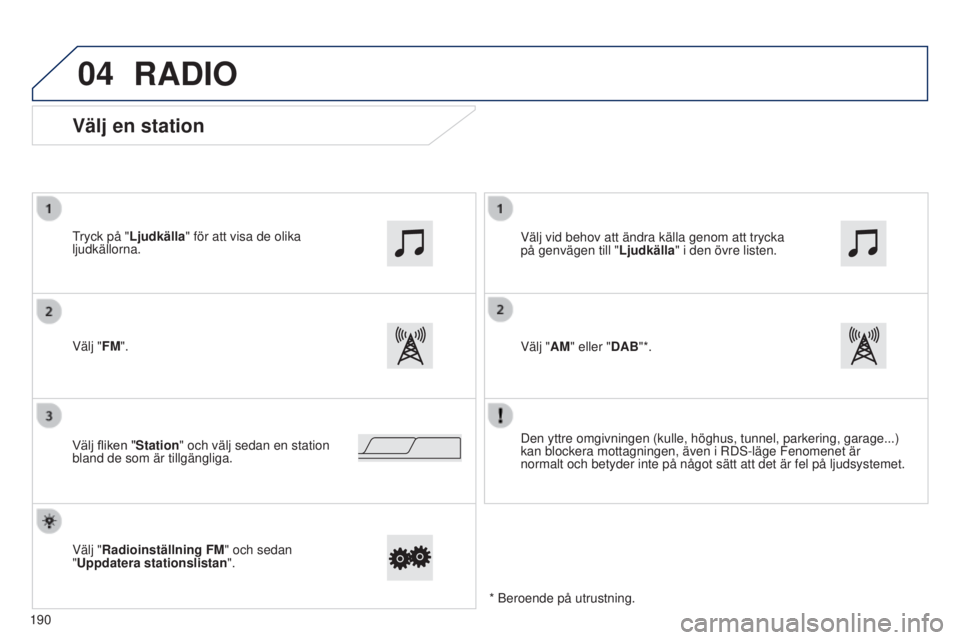 04 RADIO

Välj en station

1

Tryck på "Ljudkälla" för att visa de olika ljudkällorna.

2

Välj "FM".

3

Välj fliken "Station" och välj sedan en station bland de som är tillgängliga.

Välj "Radioinställning FM" och sedan "Uppdatera stationslistan".

1

Välj vid behov att ändra källa genom att trycka på genvägen till "Ljudkälla" i den övre listen.

2

Välj "AM" eller "DAB"*.

!

Den yttre omgivningen (kulle, höghus, tunnel, parkering, garage...) kan blockera mottagningen, även i RDS-läge Fenomenet är normalt och betyder inte på något sätt att det är fel på ljudsystemet.

* Beroende på utrustning.

190

carmanualsonline.info